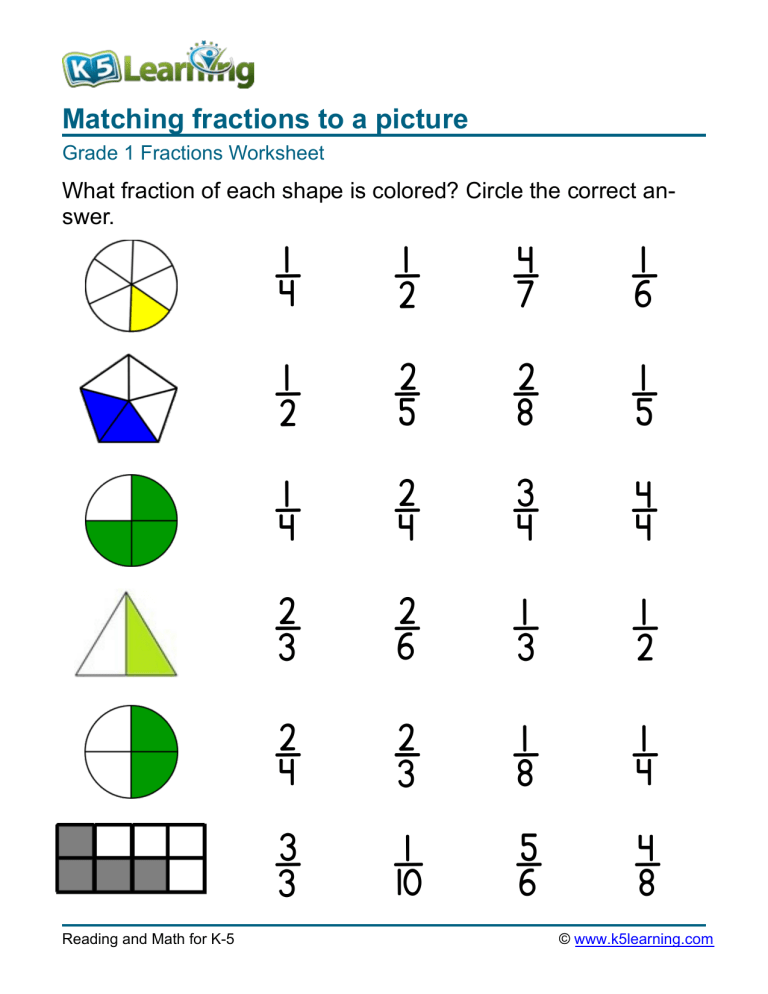 K5 Learning

Matching fractions to a picture

Grade 1 Fractions Worksheet

What fraction of each shape is colored? Circle the correct answer.

$\frac{1}{4}$ $\frac{1}{2}$ $\frac{4}{7}$ $\frac{1}{6}$

$\frac{1}{2}$ $\frac{2}{5}$ $\frac{2}{8}$ $\frac{1}{5}$

$\frac{1}{4}$ $\frac{2}{4}$ $\frac{3}{4}$ $\frac{4}{4}$

$\frac{2}{3}$ $\frac{2}{6}$ $\frac{1}{3}$ $\frac{1}{2}$

$\frac{2}{4}$ $\frac{2}{3}$ $\frac{1}{8}$ $\frac{1}{4}$

$\frac{3}{3}$ $\frac{1}{10}$ $\frac{5}{6}$ $\frac{4}{8}$

Reading and Math for K-5

© www.k5learning.com